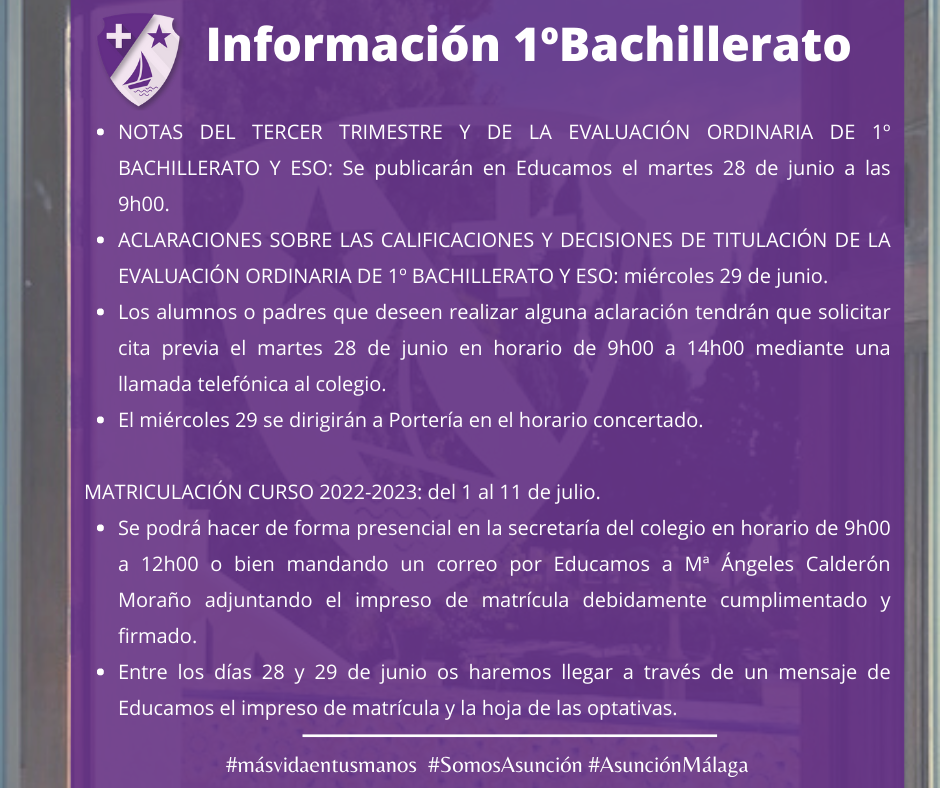 Información 1ºBachillerato

• NOTAS DEL TERCER TRIMESTRE Y DE LA EVALUACIÓN ORDINARIA DE 1º BACHILLERATO Y ESO: Se publicarán en Educamos el martes 28 de junio a las 9h00.
• ACLARACIONES SOBRE LAS CALIFICACIONES Y DECISIONES DE TITULACIÓN DE LA EVALUACIÓN ORDINARIA DE 1º BACHILLERATO Y ESO: miércoles 29 de junio.
• Los alumnos o padres que deseen realizar alguna aclaración tendrán que solicitar cita previa el martes 28 de junio en horario de 9h00 a 14h00 mediante una llamada telefónica al colegio.
• El miércoles 29 se dirigirán a Portería en el horario concertado.

MATRICULACIÓN CURSO 2022-2023: del 1 al 11 de julio.
• Se podrá hacer de forma presencial en la secretaría del colegio en horario de 9h00 a 12h00 o bien mandando un correo por Educamos a Mª Ángeles Calderón Moraño adjuntando el impreso de matrícula debidamente cumplimentado y firmado.
• Entre los días 28 y 29 de junio os haremos llegar a través de un mensaje de Educamos el impreso de matrícula y la hoja de las optativas.

#másvidaentusmanos #SomosAsunción #AsunciónMálaga